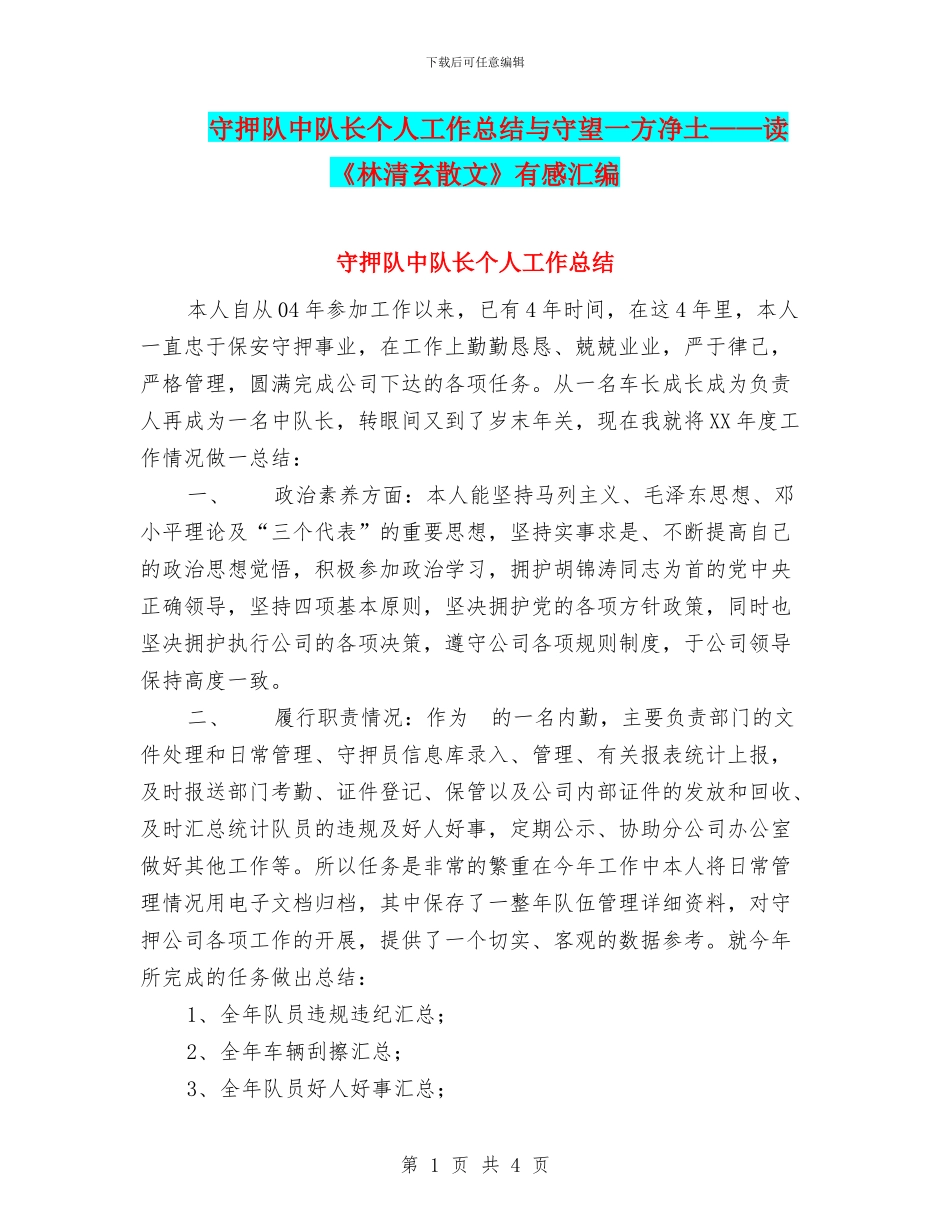 下载后可任意编辑

守押队中队长个人工作总结与守望一方净土——读《林清玄散文》有感汇编

守押队中队长个人工作总结

本人自从04年参加工作以来，已有4年时间，在这4年里，本人一直忠于保安守押事业，在工作上勤勤恳恳、兢兢业业，严于律己，严格管理，圆满完成公司下达的各项任务。从一名车长成长成为负责人再成为一名中队长，转眼间又到了岁末年关，现在我就将XX年度工作情况做一总结：

一、　　政治素养方面：本人能坚持马列主义、毛泽东思想、邓小平理论及“三个代表”的重要思想，坚持实事求是、不断提高自己的政治思想觉悟，积极参加政治学习，拥护胡锦涛同志为首的党中央正确领导，坚持四项基本原则，坚决拥护党的各项方针政策，同时也坚决拥护执行公司的各项决策，遵守公司各项规则制度，于公司领导保持高度一致。

二、　　履行职责情况：作为　的一名内勤，主要负责部门的文件处理和日常管理、守押员信息库录入、管理、有关报表统计上报，及时报送部门考勤、证件登记、保管以及公司内部证件的发放和回收、及时汇总统计队员的违规及好人好事，定期公示、协助分公司办公室做好其他工作等。所以任务是非常的繁重在今年工作中本人将日常管理情况用电子文档归档，其中保存了一整年队伍管理详细资料，对守押公司各项工作的开展，提供了一个切实、客观的数据参考。就今年所完成的任务做出总结：

1、全年队员违规违纪汇总；

2、全年车辆刮擦汇总；

3、全年队员好人好事汇总；

第 1 页 共 4 页